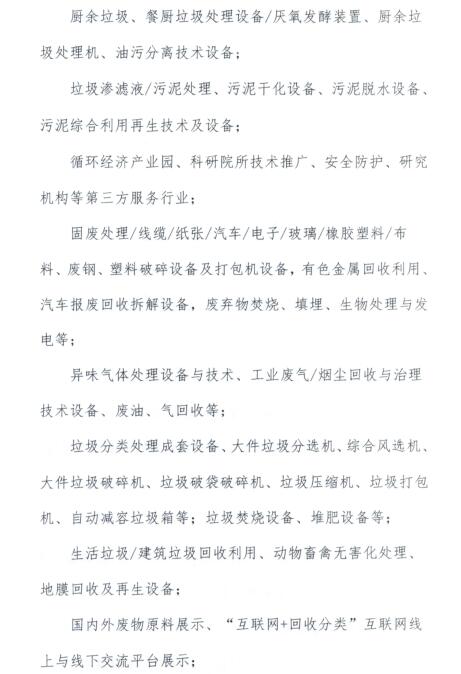 厨余垃圾、餐厨垃圾处理设备/厌氧发酵装置、厨余垃圾处理机、油污分离技术设备；

垃圾渗滤液/污泥处理、污泥干化设备、污泥脱水设备、污泥综合利用再生技术及设备；

循环经济产业园、科研院所技术推广、安全防护、研究机构等第三方服务行业；

固废处理/线缆/纸张/汽车/电子/玻璃/橡胶塑料/布料、废钢、塑料破碎设备及打包机设备，有色金属回收利用、汽车报废回收拆解设备，废弃物焚烧、填埋、生物处理与发电等；

异味气体处理设备与技术、工业废气/烟尘回收与治理技术设备、废油、气回收等；

垃圾分类处理成套设备、大件垃圾分选机、综合风选机、大件垃圾破碎机、垃圾破袋破碎机、垃圾压缩机、垃圾打包机、自动减容垃圾箱等；垃圾焚烧设备、堆肥设备等；

生活垃圾/建筑垃圾回收利用、动物畜禽无害化处理、地膜回收及再生设备；

国内外废物原料展示、“互联网+回收分类”互联网线上与线下交流平台展示；